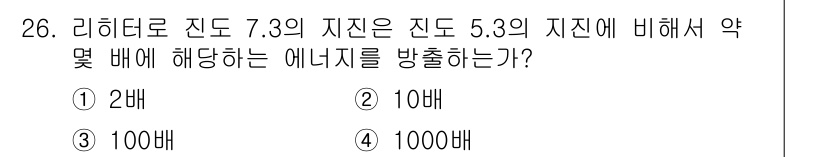 26. 리히터로 진도 7.3의 지진은 진도 5.3의 지진에 비해서 약 몇 배에 해당하는 에너지를 방출하는가?

① 2배
② 10배
③ 100배
④ 1000배